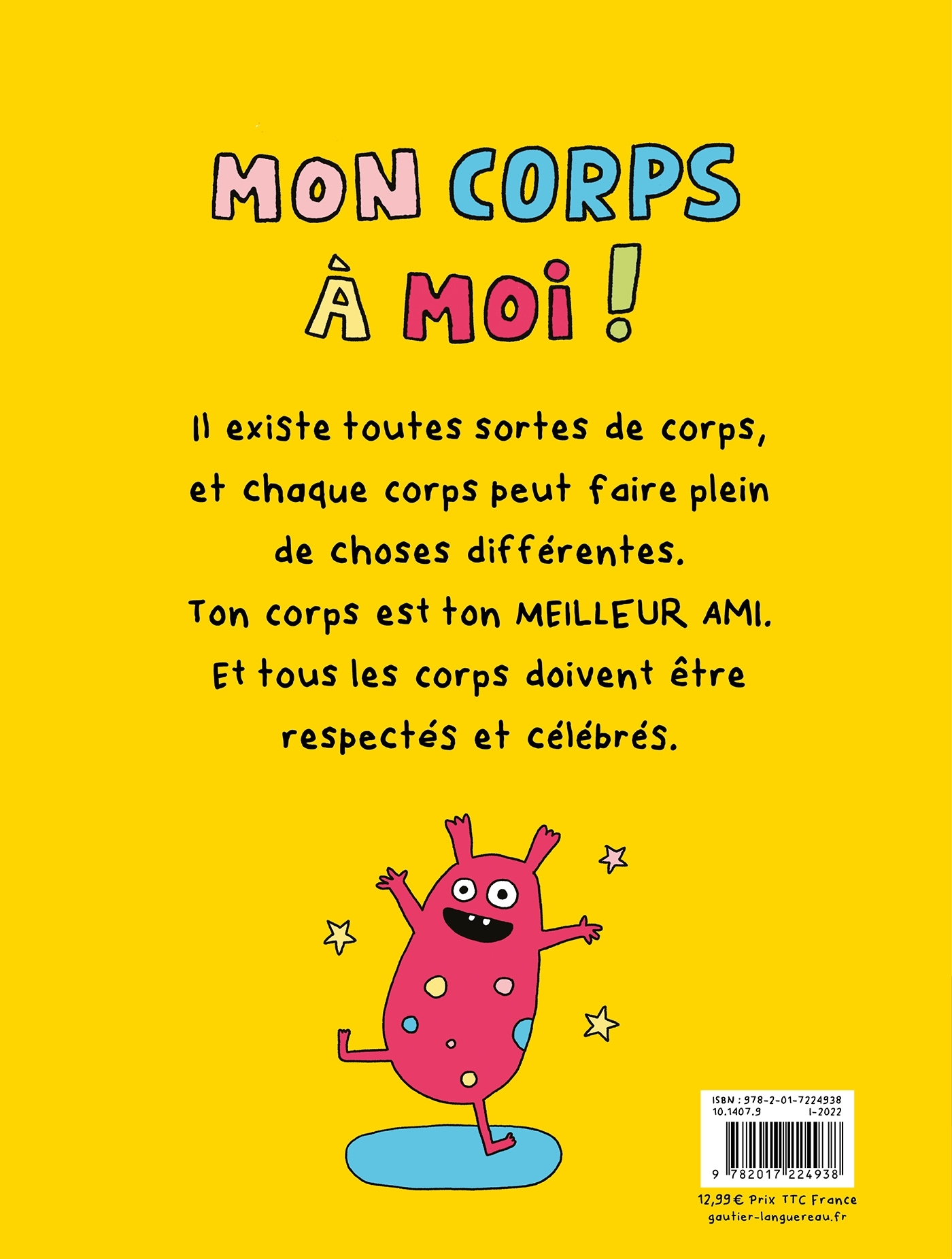 MON CORPS À MOI !

Il existe toutes sortes de corps, et chaque corps peut faire plein de choses différentes.
Ton corps est ton MEILLEUR AMI.
Et tous les corps doivent être respectés et célébrés.

ISBN : 978-2-01-7224938
10.1407.9 I-2022
9 782017 224938
12,99 € Prix TTC France
gautier-languereau.fr